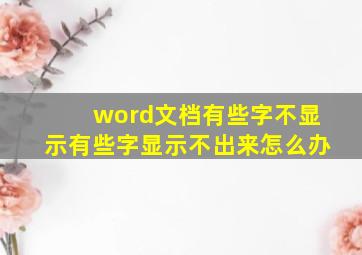 word文档有些字不显示有些字显示不出来怎么办